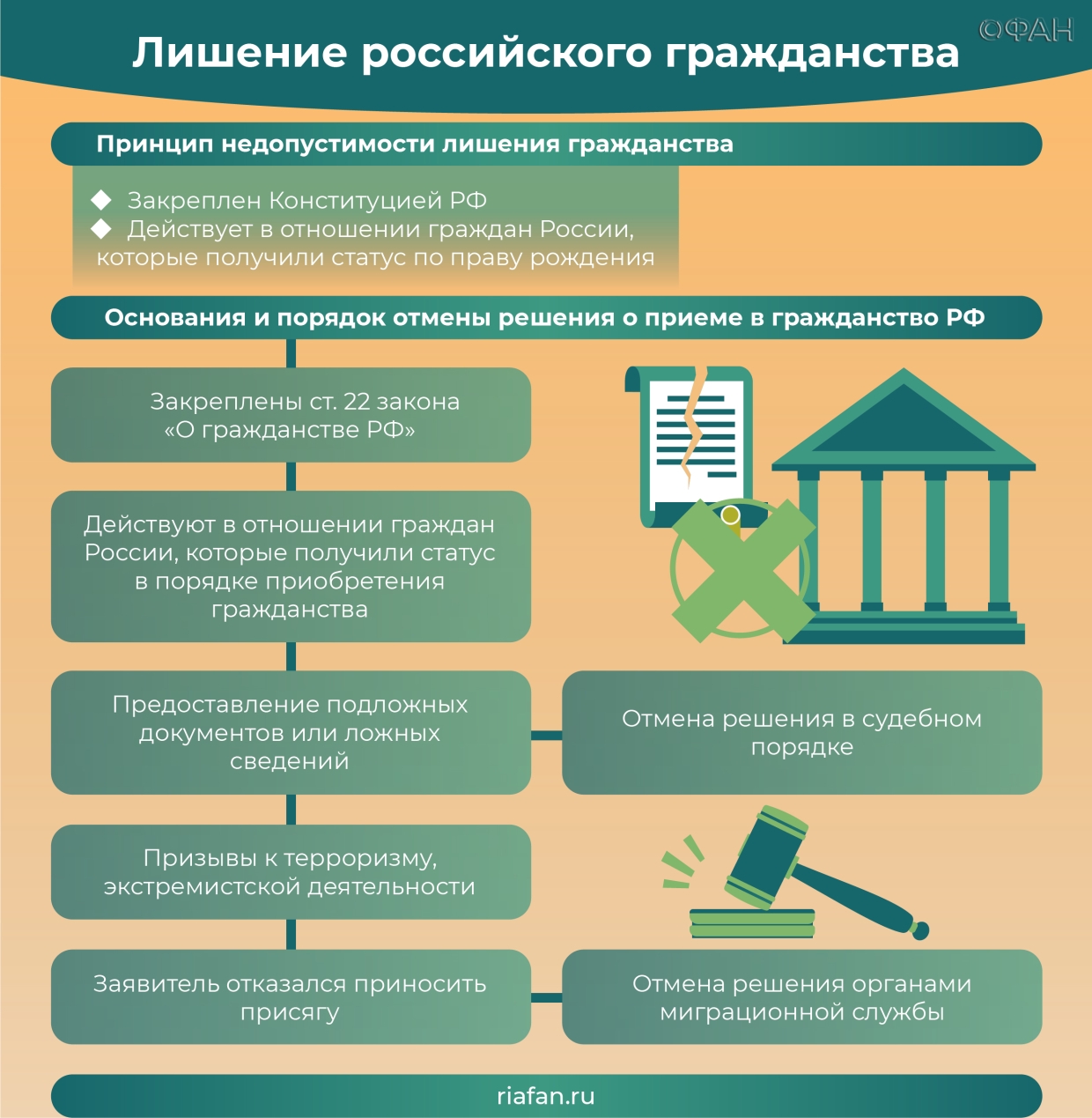 Лишение российского гражданства

©ФАН

Принцип недопустимости лишения гражданства

◆ Закреплен Конституцией РФ
◆ Действует в отношении граждан России, которые получили статус по праву рождения

Основания и порядок отмены решения о приеме в гражданство РФ

Закреплены ст. 22 закона «О гражданстве РФ»

Действуют в отношении граждан России, которые получили статус в порядке приобретения гражданства

Предоставление подложных документов или ложных сведений

Отмена решения в судебном порядке

Призывы к терроризму, экстремистской деятельности

Заявитель отказался приносить присягу

Отмена решения органами миграционной службы

riafan.ru